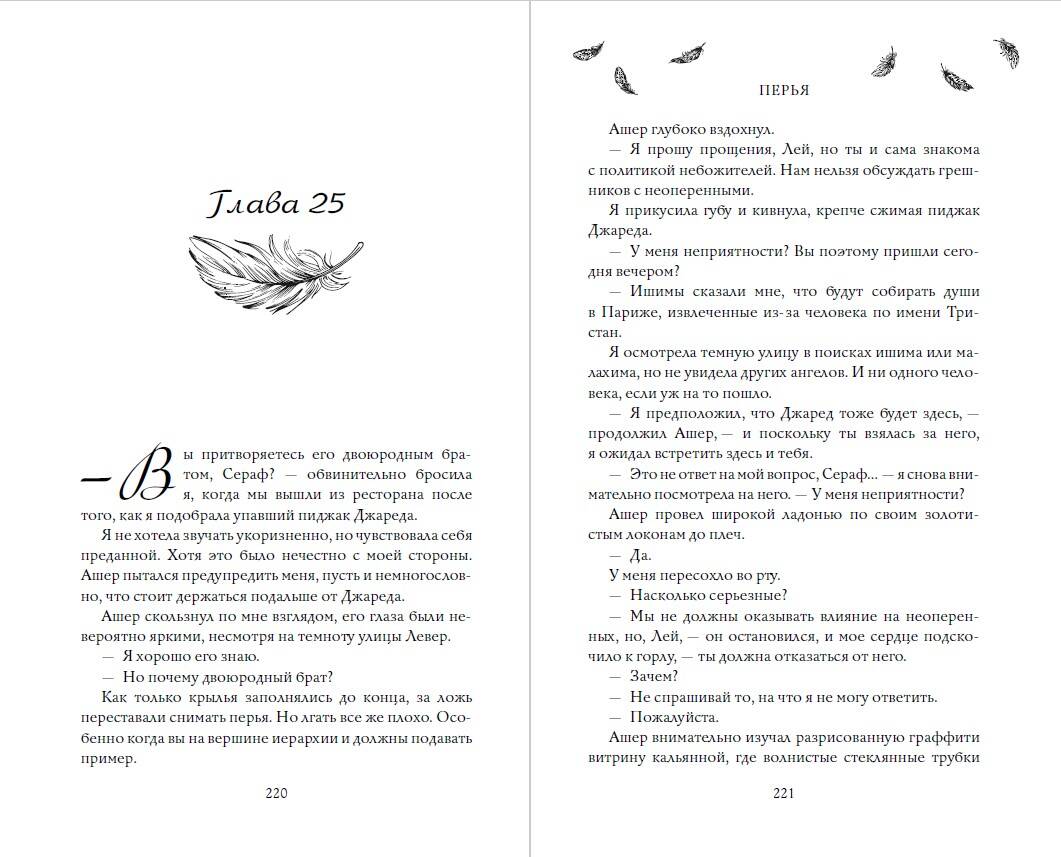 Глава 25

— Вы притворяетесь его двоюродным братом, Сераф? — обвинительно бросила я, когда мы вышли из ресторана после того, как я подобрала упавший пиджак Джареда.

Я не хотела звучать укоризненно, но чувствовала себя преданной. Хотя это было нечестно с моей стороны. Ашер пытался предупредить меня, пусть и немногословно, что стоит держаться подальше от Джареда.

Ашер скользнул по мне взглядом, его глаза были невероятно яркими, несмотря на темноту улицы Левер.

— Я хорошо его знаю.

— Но почему двоюродный брат?

Как только крылья заполнялись до конца, за ложь переставали снимать перья. Но лгать все же плохо. Особенно когда вы на вершине иерархии и должны подавать пример.

220

ПЕРЬЯ

Ашер глубоко вздохнул.

— Я прошу прощения, Лей, но ты и сама знакома с политикой небожителей. Нам нельзя обсуждать грешников с неоперенными.

Я прикусила губу и кивнула, крепче сжимая пиджак Джареда.

— У меня неприятности? Вы поэтому пришли сегодня вечером?

— Ишимы сказали мне, что будут собирать души в Париже, извлеченные из-за человека по имени Тристан.

Я осмотрела темную улицу в поисках ишима или малахима, но не увидела других ангелов. И ни одного человека, если уж на то пошло.

— Я предположил, что Джаред тоже будет здесь, — продолжил Ашер, — и поскольку ты взялась за него, я ожидал встретить здесь и тебя.

— Это не ответ на мой вопрос, Сераф... — я снова внимательно посмотрела на него. — У меня неприятности?

Ашер провел широкой ладонью по своим золотистым локонам до плеч.

— Да.

У меня пересохло во рту.

— Насколько серьезные?

— Мы не должны оказывать влияние на неоперенных, но, Лей, — он остановился, и мое сердце подскочило к горлу, — ты должна отказаться от него.

— Зачем?

— Не спрашивай то, на что я не могу ответить.

— Пожалуйста.

Ашер внимательно изучал разрисованную граффити витрину кальянной, где волнистые стеклянные трубки

221